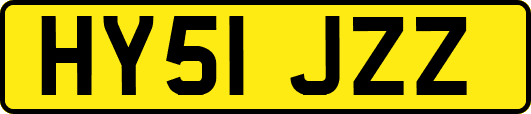 HY51 JZZ